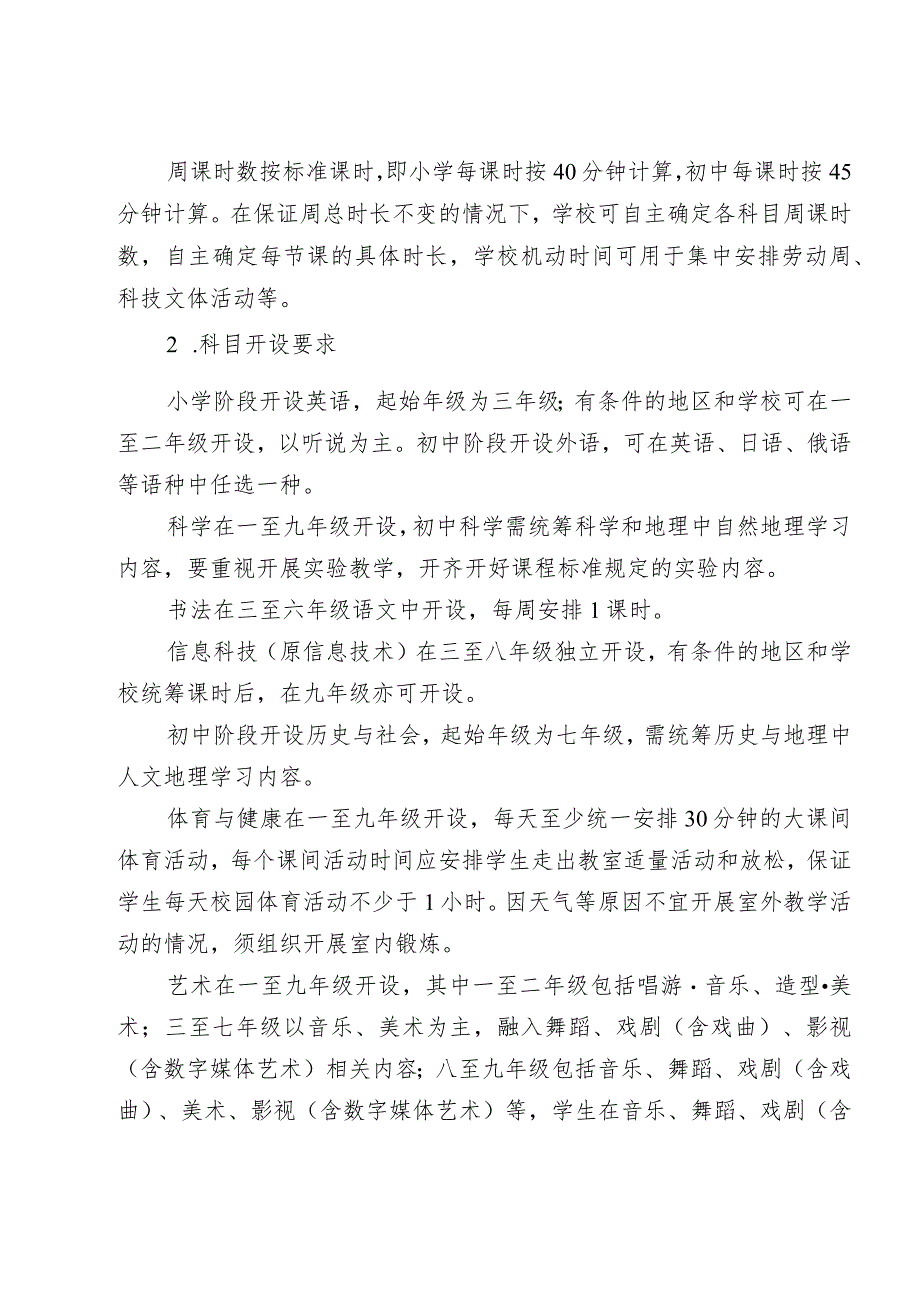 周课时数按标准课时，即小学每课时按40分钟计算，初中每课时按45分钟计算。在保证周总时长不变的情况下，学校可自主确定各科目周课时数，自主确定每节课的具体时长，学校机动时间可用于集中安排劳动周、科技文体活动等。

2 .科目开设要求

小学阶段开设英语，起始年级为三年级；有条件的地区和学校可在一至二年级开设，以听说为主。初中阶段开设外语，可在英语、日语、俄语等语种中任选一种。

科学在一至九年级开设，初中科学需统筹科学和地理中自然地理学习内容，要重视开展实验教学，开齐开好课程标准规定的实验内容。

书法在三至六年级语文中开设，每周安排1课时。

信息科技（原信息技术）在三至八年级独立开设，有条件的地区和学校统筹课时后，在九年级亦可开设。

初中阶段开设历史与社会，起始年级为七年级，需统筹历史与地理中人文地理学习内容。

体育与健康在一至九年级开设，每天至少统一安排30分钟的大课间体育活动，每个课间活动时间应安排学生走出教室适量活动和放松，保证学生每天校园体育活动不少于1小时。因天气等原因不宜开展室外教学活动的情况，须组织开展室内锻炼。

艺术在一至九年级开设，其中一至二年级包括唱游·音乐、造型•美术；三至七年级以音乐、美术为主，融入舞蹈、戏剧（含戏曲）、影视（含数字媒体艺术）相关内容；八至九年级包括音乐、舞蹈、戏剧（含戏曲）、美术、影视（含数字媒体艺术）等，学生在音乐、舞蹈、戏剧（含